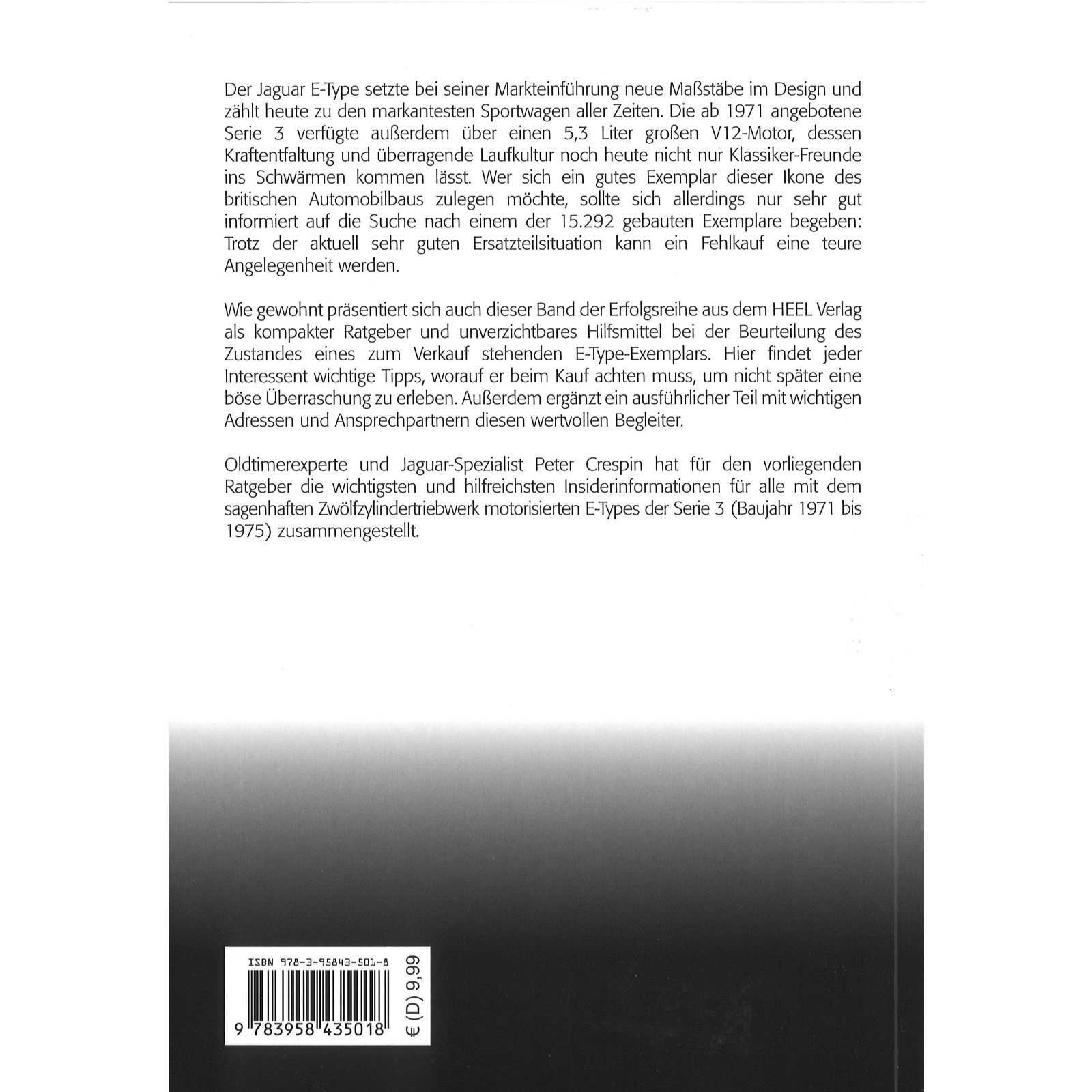 Der Jaguar E-Type setzte bei seiner Markteinführung neue Maßstäbe im Design und zählt heute zu den markantesten Sportwagen aller Zeiten. Die ab 1971 angebotene Serie 3 verfügte außerdem über einen 5,3 Liter großen V12-Motor, dessen Kraftentfaltung und überragende Laufkultur noch heute nicht nur Klassiker-Freunde ins Schwärmen kommen lässt. Wer sich ein gutes Exemplar dieser Ikone des britischen Automobilbaus zulegen möchte, sollte sich allerdings nur sehr gut informiert auf die Suche nach einem der 15.292 gebauten Exemplare begeben: Trotz der aktuell sehr guten Ersatzteilsituation kann ein Fehlkauf eine teure Angelegenheit werden.

Wie gewohnt präsentiert sich auch dieser Band der Erfolgsreihe aus dem HEEL Verlag als kompakter Ratgeber und unverzichtbares Hilfsmittel bei der Beurteilung des Zustandes eines zum Verkauf stehenden E-Type-Exemplars. Hier findet jeder Interessent wichtige Tipps, worauf er beim Kauf achten muss, um nicht später eine böse Überraschung zu erleben. Außerdem ergänzt ein ausführlicher Teil mit wichtigen Adressen und Ansprechpartnern diesen wertvollen Begleiter.

Oldtimerexperte und Jaguar-Spezialist Peter Crespin hat für den vorliegenden Ratgeber die wichtigsten und hilfreichsten Insiderinformationen für alle mit dem sagenhaften Zwölfzylindertriebwerk motorisierten E-Types der Serie 3 (Baujahr 1971 bis 1975) zusammengestellt.

ISBN 978-3-95843-501-8

9 783958 435018

€ (D) 9,99